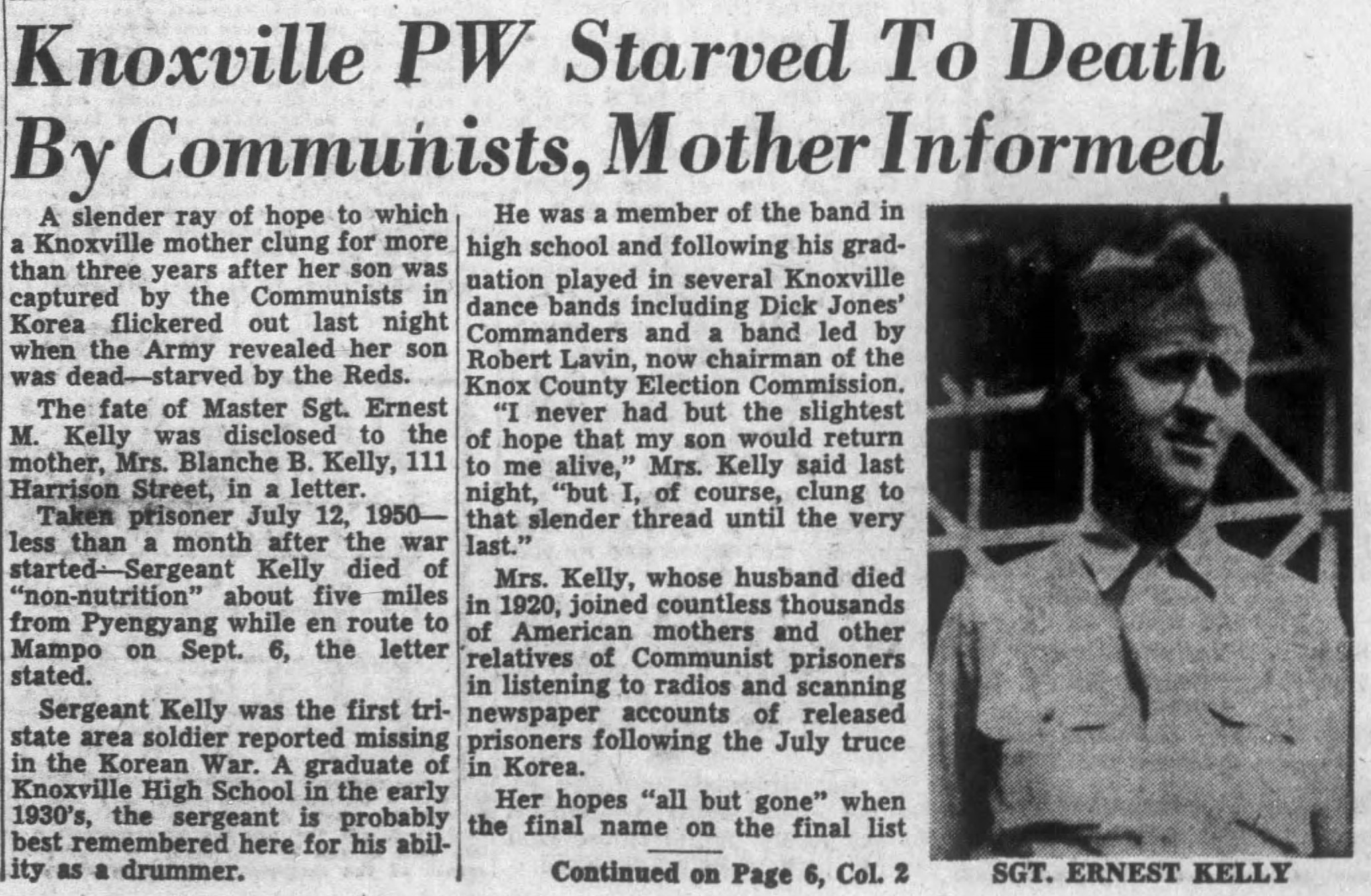 Knoxville PW Starved To Death By Communists, Mother Informed

A slender ray of hope to which a Knoxville mother clung for more than three years after her son was captured by the Communists in Korea flickered out last night when the Army revealed her son was dead—starved by the Reds.

The fate of Master Sgt. Ernest M. Kelly was disclosed to the mother, Mrs. Blanche B. Kelly, 111 Harrison Street, in a letter.

Taken prisoner July 12, 1950—less than a month after the war started—Sergeant Kelly died of "non-nutrition" about five miles from Pyengyang while en route to Mampo on Sept. 6, the letter stated.

Sergeant Kelly was the first tri-state area soldier reported missing in the Korean War. A graduate of Knoxville High School in the early 1930's, the sergeant is probably best remembered here for his ability as a drummer.

He was a member of the band in high school and following his graduation played in several Knoxville dance bands including Dick Jones' Commanders and a band led by Robert Lavin, now chairman of the Knox County Election Commission.

"I never had but the slightest of hope that my son would return to me alive," Mrs. Kelly said last night, "but I, of course, clung to that slender thread until the very last."

Mrs. Kelly, whose husband died in 1920, joined countless thousands of American mothers and other relatives of Communist prisoners in listening to radios and scanning newspaper accounts of released prisoners following the July truce in Korea.

Her hopes "all but gone" when the final name on the final list

Continued on Page 6, Col. 2

SGT. ERNEST KELLY